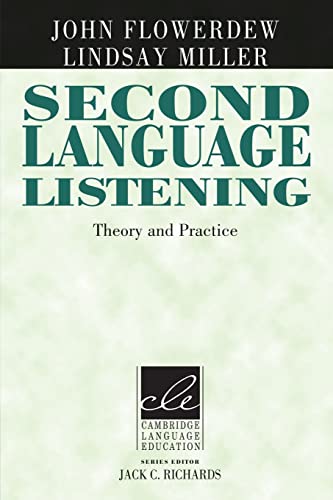 JOHN FLOWERDEW
LINDSAY MILLER

SECOND LANGUAGE LISTENING

Theory and Practice

cle

CAMBRIDGE
LANGUAGE
EDUCATION

SERIES EDITOR
JACK C. RICHARDS